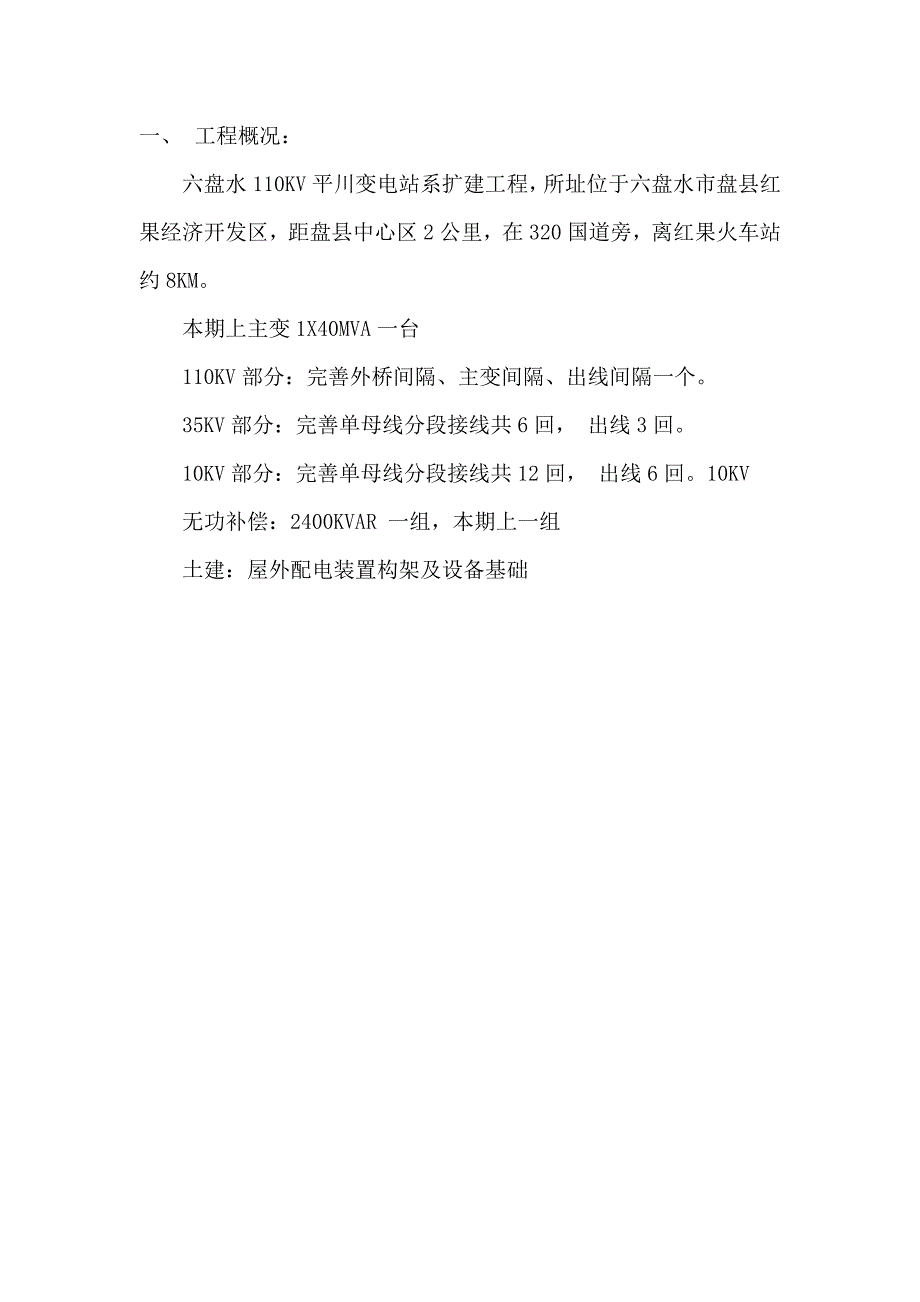 一、 工程概况：

六盘水 110KV 平川变电站系扩建工程，所址位于六盘水市盘县红果经济开发区，距盘县中心区 2 公里，在 320 国道旁，离红果火车站约 8KM。

本期上主变 1X40MVA 一台

110KV 部分：完善外桥间隔、主变间隔、出线间隔一个。

35KV 部分：完善单母线分段接线共 6 回， 出线 3 回。

10KV 部分：完善单母线分段接线共 12 回， 出线 6 回。10KV

无功补偿：2400KVAR 一组，本期上一组

土建：屋外配电装置构架及设备基础